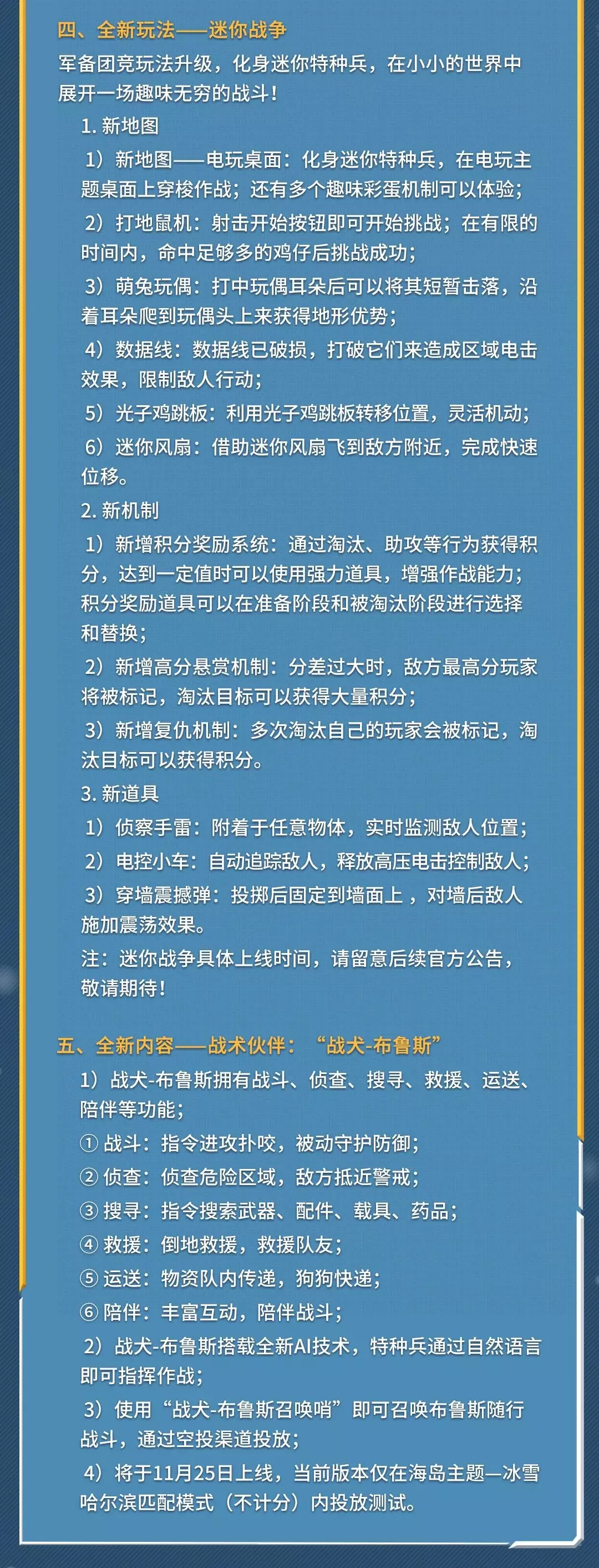 四、全新玩法——迷你战争

军备团竞玩法升级，化身迷你特种兵，在小小的世界中展开一场趣味无穷的战斗！

1. 新地图

1）新地图——电玩桌面：化身迷你特种兵，在电玩主题桌面上穿梭作战；还有多个趣味彩蛋机制可以体验；

2）打地鼠机：射击开始按钮即可开始挑战；在有限的时间内，命中足够多的鸡仔后挑战成功；

3）萌兔玩偶：打中玩偶耳朵后可以将其短暂击落，沿着耳朵爬到玩偶头上来获得地形优势；

4）数据线：数据线已破损，打破它们来造成区域电击效果，限制敌人行动；

5）光子鸡跳板：利用光子鸡跳板转移位置，灵活机动；

6）迷你风扇：借助迷你风扇飞到敌方附近，完成快速位移。

2. 新机制

1）新增积分奖励系统：通过淘汰、助攻等行为获得积分，达到一定值时可以使用强力道具，增强作战能力；积分奖励道具可以在准备阶段和被淘汰阶段进行选择和替换；

2）新增高分悬赏机制：分差过大时，敌方最高分玩家将被标记，淘汰目标可以获得大量积分；

3）新增复仇机制：多次淘汰自己的玩家会被标记，淘汰目标可以获得积分。

3. 新道具

1）侦察手雷：附着于任意物体，实时监测敌人位置；

2）电控小车：自动追踪敌人，释放高压电击控制敌人；

3）穿墙震撼弹：投掷后固定到墙面上，对墙后敌人施加震荡效果。

注：迷你战争具体上线时间，请留意后续官方公告，敬请期待！

五、全新内容——战术伙伴：“战犬-布鲁斯”

1）战犬-布鲁斯拥有战斗、侦查、搜寻、救援、运送、陪伴等功能；

① 战斗：指令进攻扑咬，被动守护防御；

② 侦查：侦查危险区域，敌方抵近警戒；

③ 搜寻：指令搜索武器、配件、载具、药品；

④ 救援：倒地救援，救援队友；

⑤ 运送：物资队内传递，狗狗快递；

⑥ 陪伴：丰富互动，陪伴战斗；

2）战犬-布鲁斯搭载全新AI技术，特种兵通过自然语言即可指挥作战；

3）使用“战犬-布鲁斯召唤哨”即可召唤布鲁斯随行战斗，通过空投渠道投放；

4）将于11月25日上线，当前版本仅在海岛主题—冰雪哈尔滨匹配模式（不计分）内投放测试。